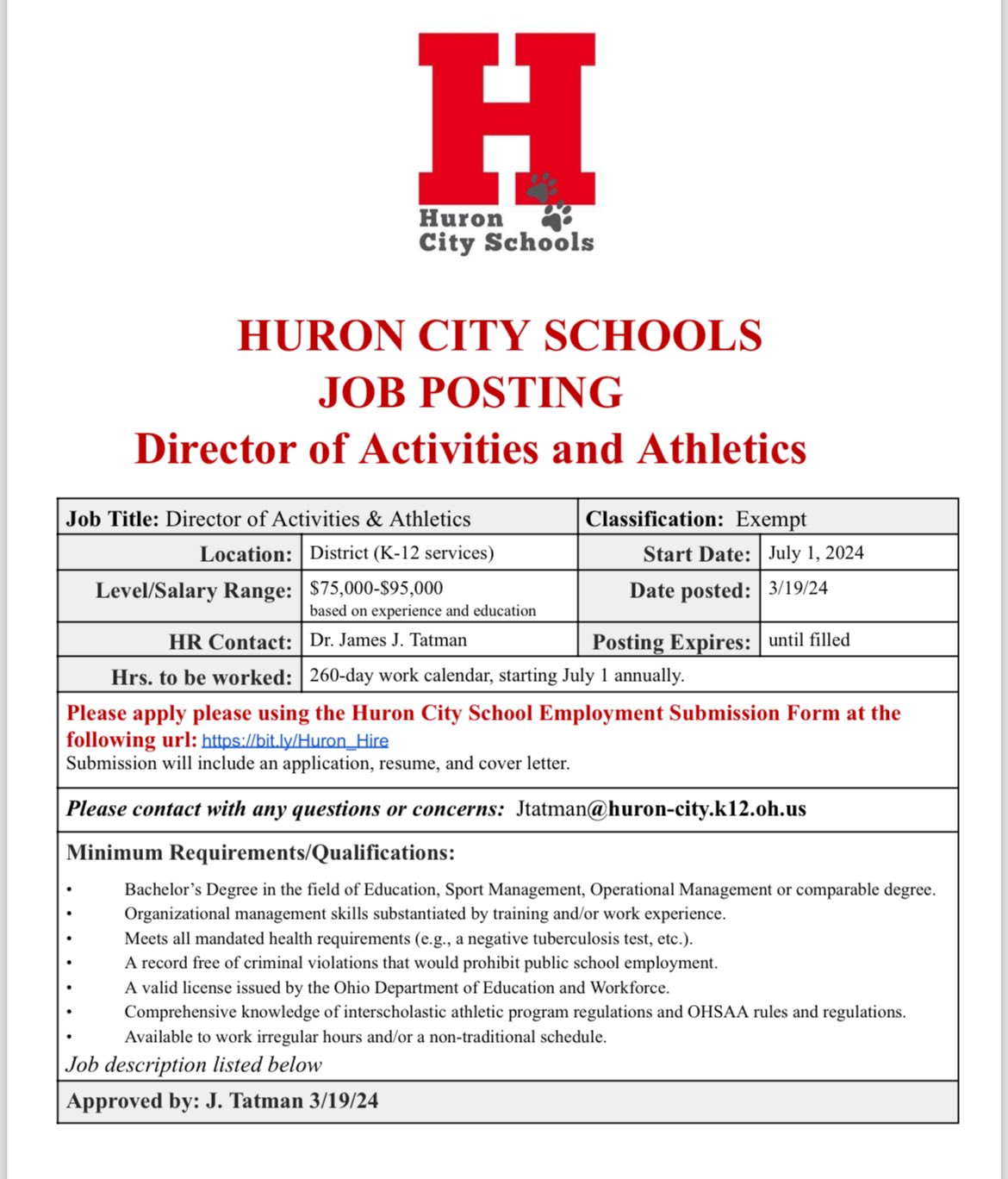 H

Huron City Schools

HURON CITY SCHOOLS
JOB POSTING
Director of Activities and Athletics

| Job Title: Director of Activities & Athletics | | Classification: Exempt | |
|---|---|---|---|
| Location: | District (K-12 services) | Start Date: | July 1, 2024 |
| Level/Salary Range: | \$75,000-\$95,000 based on experience and education | Date posted: | 3/19/24 |
| HR Contact: | Dr. James J. Tatman | Posting Expires: | until filled |
| Hrs. to be worked: | 260-day work calendar, starting July 1 annually. | | |

Please apply please using the Huron City School Employment Submission Form at the following url: https://bit.ly/Huron_Hire
Submission will include an application, resume, and cover letter.

Please contact with any questions or concerns: Jtatman@huron-city.k12.oh.us

Minimum Requirements/Qualifications:

• Bachelor's Degree in the field of Education, Sport Management, Operational Management or comparable degree.
• Organizational management skills substantiated by training and/or work experience.
• Meets all mandated health requirements (e.g., a negative tuberculosis test, etc.).
• A record free of criminal violations that would prohibit public school employment.
• A valid license issued by the Ohio Department of Education and Workforce.
• Comprehensive knowledge of interscholastic athletic program regulations and OHSAA rules and regulations.
• Available to work irregular hours and/or a non-traditional schedule.

Job description listed below

Approved by: J. Tatman 3/19/24